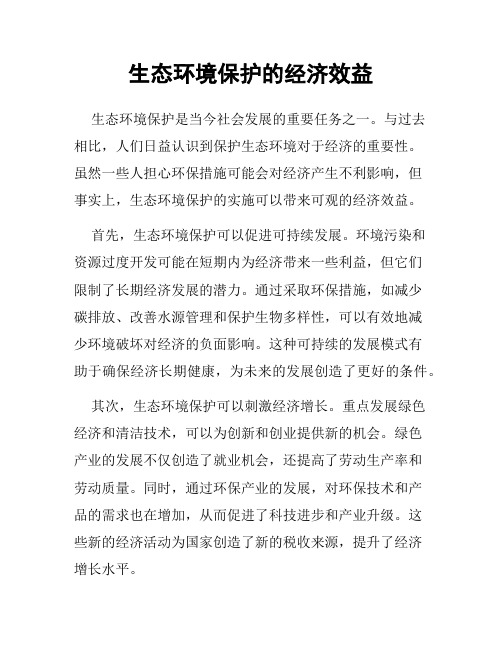 生态环境保护的经济效益

生态环境保护是当今社会发展的重要任务之一。与过去相比，人们日益认识到保护生态环境对于经济的重要性。虽然一些人担心环保措施可能会对经济产生不利影响，但事实上，生态环境保护的实施可以带来可观的经济效益。

首先，生态环境保护可以促进可持续发展。环境污染和资源过度开发可能在短期内为经济带来一些利益，但它们限制了长期经济发展的潜力。通过采取环保措施，如减少碳排放、改善水源管理和保护生物多样性，可以有效地减少环境破坏对经济的负面影响。这种可持续的发展模式有助于确保经济长期健康，为未来的发展创造了更好的条件。

其次，生态环境保护可以刺激经济增长。重点发展绿色经济和清洁技术，可以为创新和创业提供新的机会。绿色产业的发展不仅创造了就业机会，还提高了劳动生产率和劳动质量。同时，通过环保产业的发展，对环保技术和产品的需求也在增加，从而促进了科技进步和产业升级。这些新的经济活动为国家创造了新的税收来源，提升了经济增长水平。